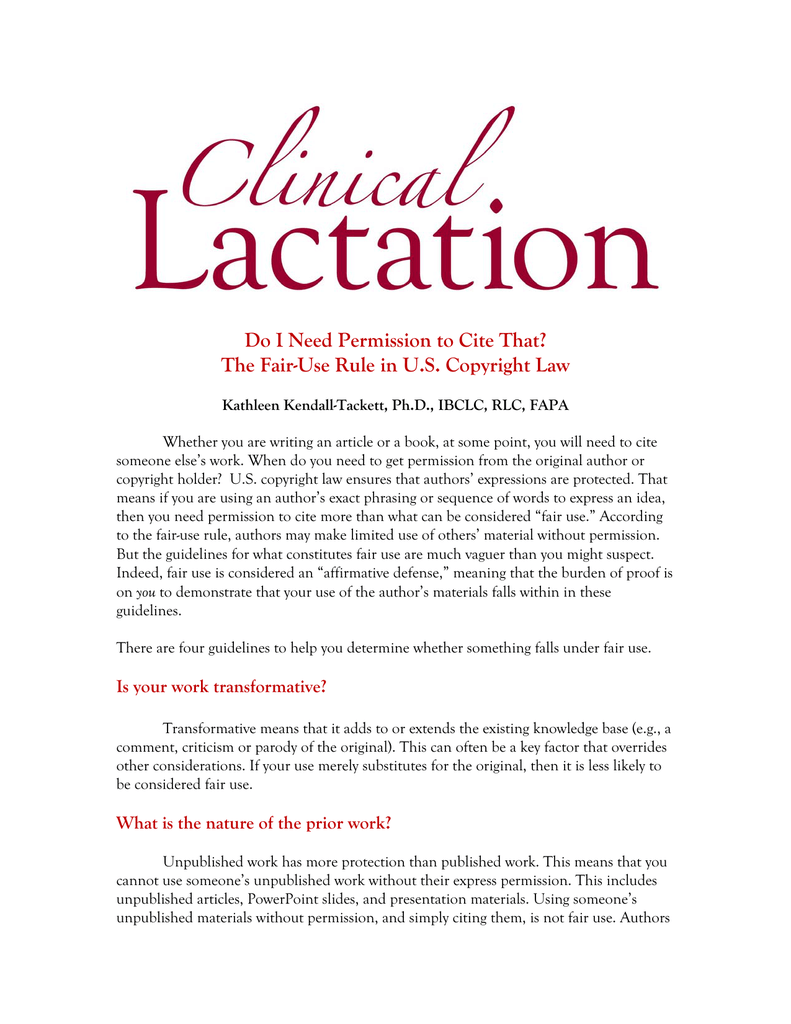 Clinical
Lactation

Do I Need Permission to Cite That?
The Fair-Use Rule in U.S. Copyright Law

Kathleen Kendall-Tackett, Ph.D., IBCLC, RLC, FAPA

Whether you are writing an article or a book, at some point, you will need to cite someone else's work. When do you need to get permission from the original author or copyright holder? U.S. copyright law ensures that authors' expressions are protected. That means if you are using an author's exact phrasing or sequence of words to express an idea, then you need permission to cite more than what can be considered "fair use." According to the fair-use rule, authors may make limited use of others' material without permission. But the guidelines for what constitutes fair use are much vaguer than you might suspect. Indeed, fair use is considered an "affirmative defense," meaning that the burden of proof is on you to demonstrate that your use of the author's materials falls within in these guidelines.

There are four guidelines to help you determine whether something falls under fair use.

Is your work transformative?

Transformative means that it adds to or extends the existing knowledge base (e.g., a comment, criticism or parody of the original). This can often be a key factor that overrides other considerations. If your use merely substitutes for the original, then it is less likely to be considered fair use.

What is the nature of the prior work?

Unpublished work has more protection than published work. This means that you cannot use someone's unpublished work without their express permission. This includes unpublished articles, PowerPoint slides, and presentation materials. Using someone's unpublished materials without permission, and simply citing them, is not fair use. Authors